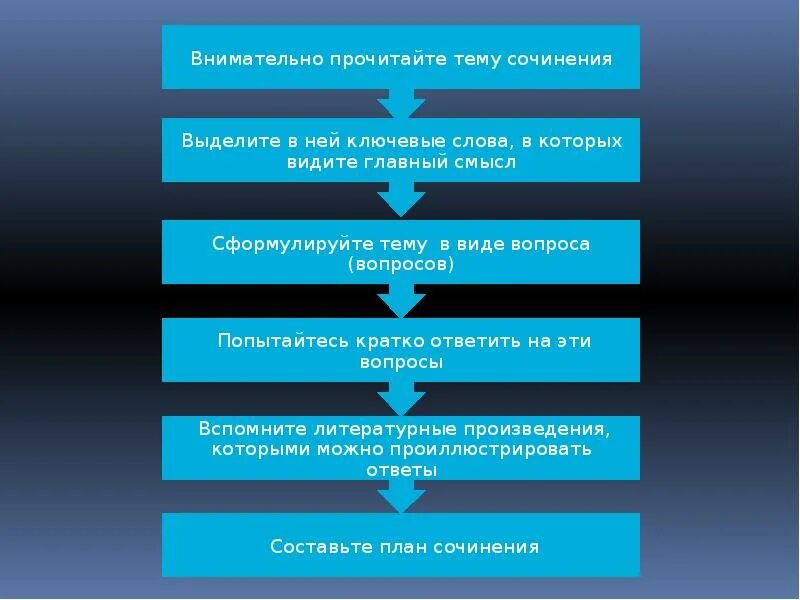 Внимательно прочитайте тему сочинения

Выделите в ней ключевые слова, в которых видите главный смысл

Сформулируйте тему  в виде вопроса (вопросов)

Попытайтесь кратко ответить на эти вопросы

Вспомните литературные произведения, которыми можно проиллюстрировать ответы

Составьте план сочинения